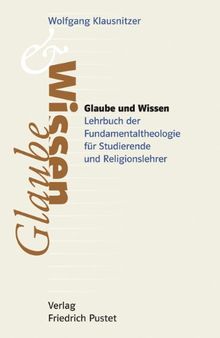 Wolfgang Klausnitzer

Glaube & Wissen

Glaube und Wissen
Lehrbuch der Fundamentaltheologie für Studierende und Religionslehrer

Verlag
Friedrich Pustet